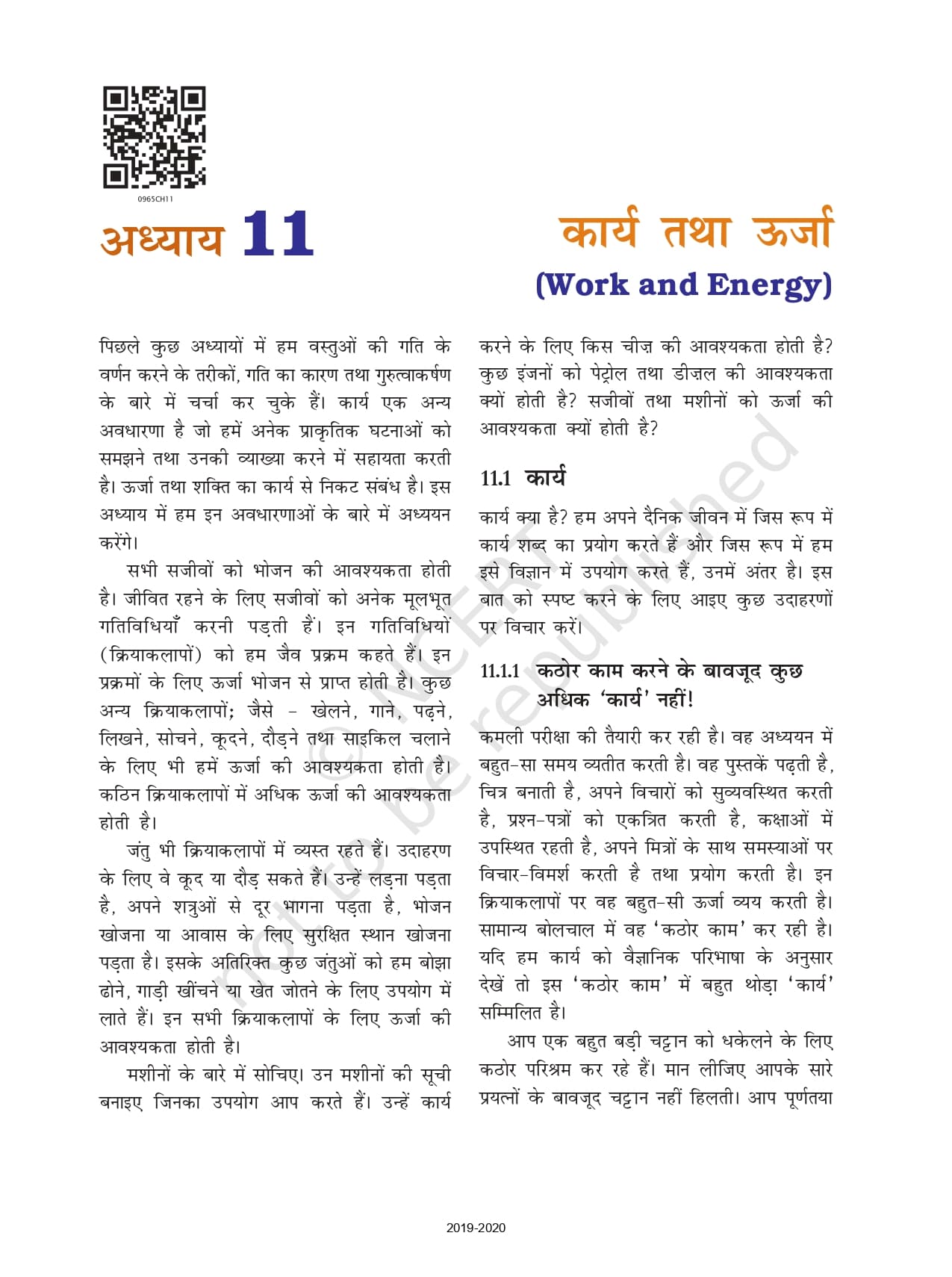 0965CH11

अध्याय 11

कार्य तथा ऊर्जा
(Work and Energy)

पिछले कुछ अध्यायों में हम वस्तुओं की गति के वर्णन करने के तरीकों, गति का कारण तथा गुरुत्वाकर्षण के बारे में चर्चा कर चुके हैं। कार्य एक अन्य अवधारणा है जो हमें अनेक प्राकृतिक घटनाओं को समझने तथा उनकी व्याख्या करने में सहायता करती है। ऊर्जा तथा शक्ति का कार्य से निकट संबंध है। इस अध्याय में हम इन अवधारणाओं के बारे में अध्ययन करेंगे।

सभी सजीवों को भोजन की आवश्यकता होती है। जीवित रहने के लिए सजीवों को अनेक मूलभूत गतिविधियाँ करनी पड़ती हैं। इन गतिविधियों (क्रियाकलापों) को हम जैव प्रक्रम कहते हैं। इन प्रक्रमों के लिए ऊर्जा भोजन से प्राप्त होती है। कुछ अन्य क्रियाकलापों; जैसे - खेलने, गाने, पढ़ने, लिखने, सोचने, कूदने, दौड़ने तथा साइकिल चलाने के लिए भी हमें ऊर्जा की आवश्यकता होती है। कठिन क्रियाकलापों में अधिक ऊर्जा की आवश्यकता होती है।

जंतु भी क्रियाकलापों में व्यस्त रहते हैं। उदाहरण के लिए वे कूद या दौड़ सकते हैं। उन्हें लड़ना पड़ता है, अपने शत्रुओं से दूर भागना पड़ता है, भोजन खोजना या आवास के लिए सुरक्षित स्थान खोजना पड़ता है। इसके अतिरिक्त कुछ जंतुओं को हम बोझा ढोने, गाड़ी खींचने या खेत जोतने के लिए उपयोग में लाते हैं। इन सभी क्रियाकलापों के लिए ऊर्जा की आवश्यकता होती है।

मशीनों के बारे में सोचिए। उन मशीनों की सूची बनाइए जिनका उपयोग आप करते हैं। उन्हें कार्य करने के लिए किस चीज़ की आवश्यकता होती है? कुछ इंजनों को पेट्रोल तथा डीज़ल की आवश्यकता क्यों होती है? सजीवों तथा मशीनों को ऊर्जा की आवश्यकता क्यों होती है?

11.1 कार्य

कार्य क्या है? हम अपने दैनिक जीवन में जिस रूप में कार्य शब्द का प्रयोग करते हैं और जिस रूप में हम इसे विज्ञान में उपयोग करते हैं, उनमें अंतर है। इस बात को स्पष्ट करने के लिए आइए कुछ उदाहरणों पर विचार करें।

11.1.1 कठोर काम करने के बावजूद कुछ अधिक 'कार्य' नहीं!

कमली परीक्षा की तैयारी कर रही है। वह अध्ययन में बहुत-सा समय व्यतीत करती है। वह पुस्तकें पढ़ती है, चित्र बनाती है, अपने विचारों को सुव्यवस्थित करती है, प्रश्न-पत्रों को एकत्रित करती है, कक्षाओं में उपस्थित रहती है, अपने मित्रों के साथ समस्याओं पर विचार-विमर्श करती है तथा प्रयोग करती है। इन क्रियाकलापों पर वह बहुत-सी ऊर्जा व्यय करती है। सामान्य बोलचाल में वह 'कठोर काम' कर रही है। यदि हम कार्य को वैज्ञानिक परिभाषा के अनुसार देखें तो इस 'कठोर काम' में बहुत थोड़ा 'कार्य' सम्मिलित है।

आप एक बहुत बड़ी चट्टान को धकेलने के लिए कठोर परिश्रम कर रहे हैं। मान लीजिए आपके सारे प्रयत्नों के बावजूद चट्टान नहीं हिलती। आप पूर्णतया

© NCERT not to be republished

2019-2020